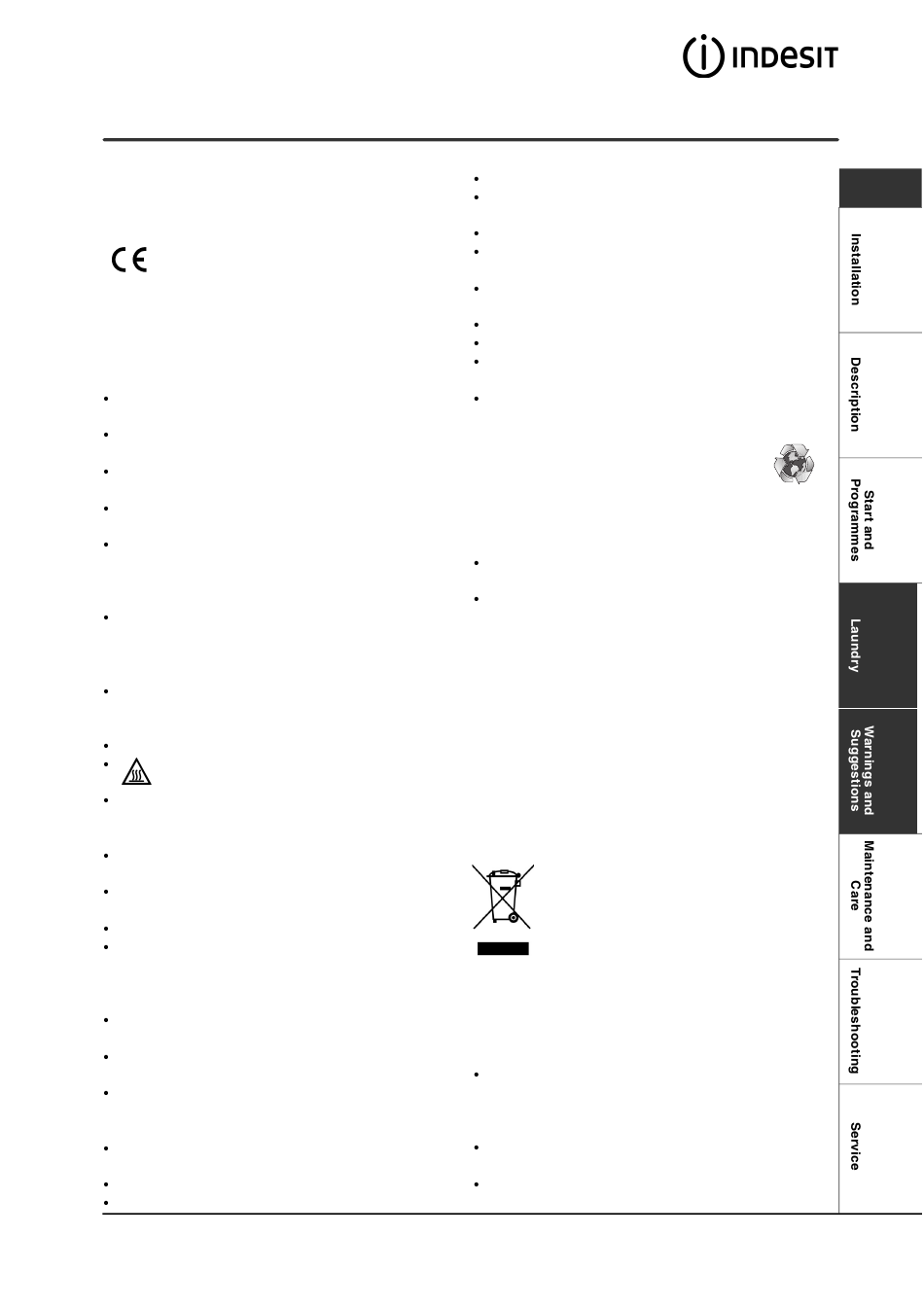 INDESIT

Installation

Description

Start and Programmes

Laundry

Warnings and Suggestions

Maintenance and Care

Troubleshooting

Service